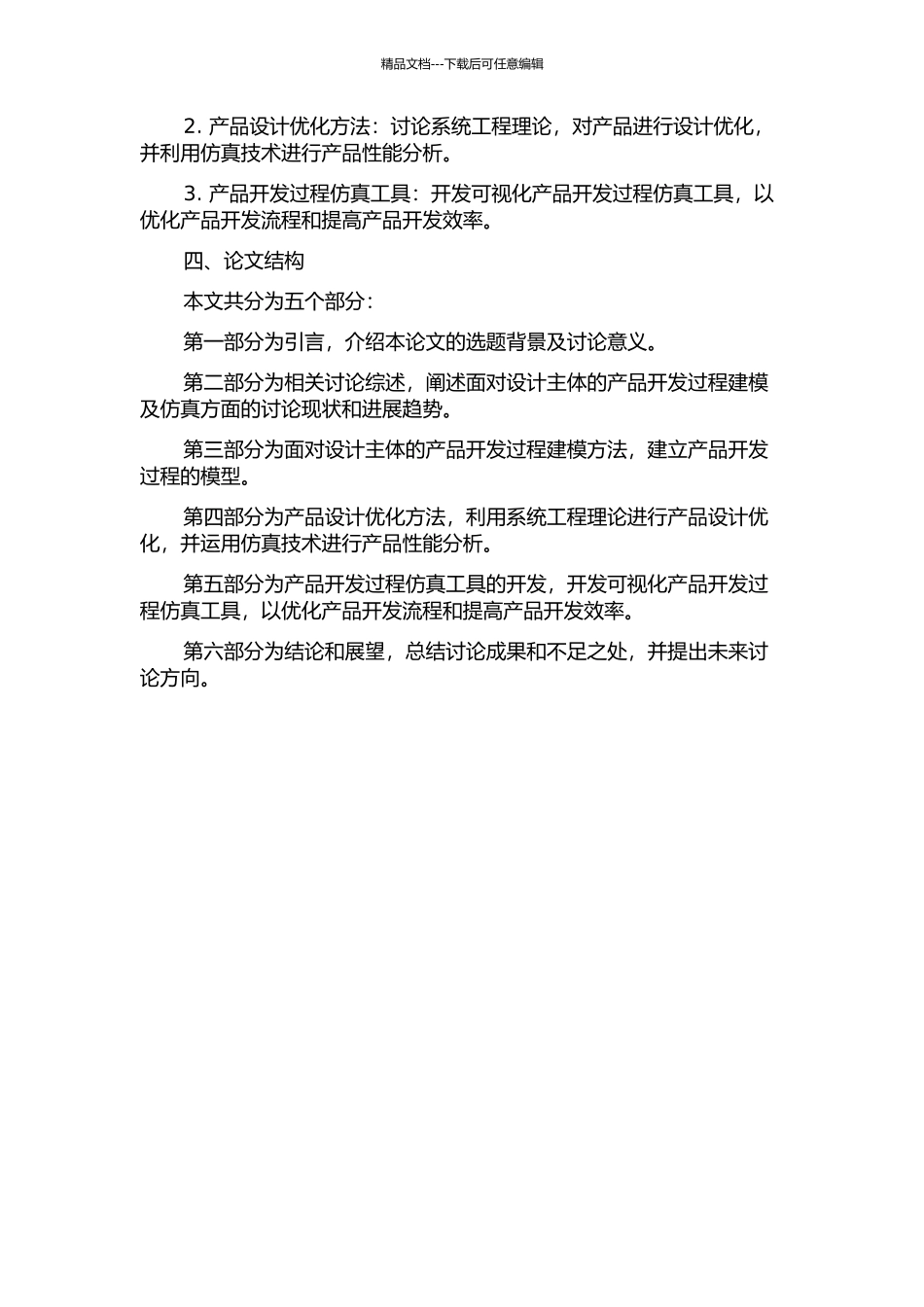 精品文档---下载后可任意编辑

2. 产品设计优化方法：讨论系统工程理论，对产品进行设计优化，并利用仿真技术进行产品性能分析。

3. 产品开发过程仿真工具：开发可视化产品开发过程仿真工具，以优化产品开发流程和提高产品开发效率。

四、论文结构

本文共分为五个部分：

第一部分为引言，介绍本论文的选题背景及讨论意义。

第二部分为相关讨论综述，阐述面对设计主体的产品开发过程建模及仿真方面的讨论现状和进展趋势。

第三部分为面对设计主体的产品开发过程建模方法，建立产品开发过程的模型。

第四部分为产品设计优化方法，利用系统工程理论进行产品设计优化，并运用仿真技术进行产品性能分析。

第五部分为产品开发过程仿真工具的开发，开发可视化产品开发过程仿真工具，以优化产品开发流程和提高产品开发效率。

第六部分为结论和展望，总结讨论成果和不足之处，并提出未来讨论方向。